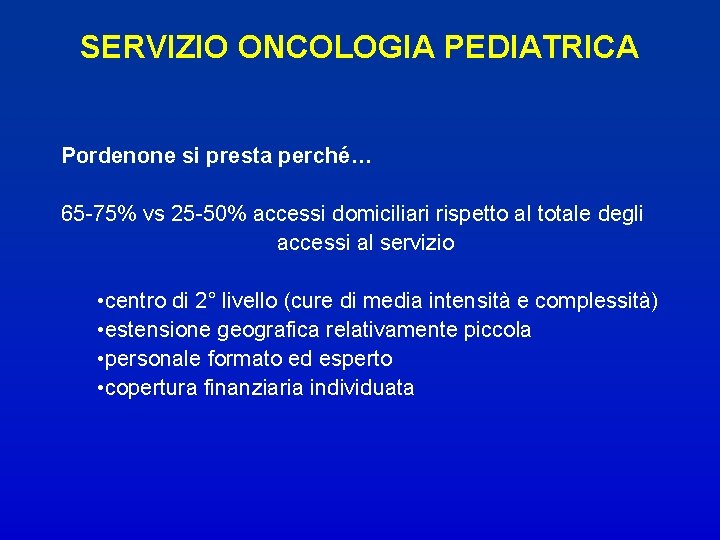 SERVIZIO ONCOLOGIA PEDIATRICA

Pordenone si presta perché…

65-75% vs 25-50% accessi domiciliari rispetto al totale degli accessi al servizio

•centro di 2° livello (cure di media intensità e complessità)
•estensione geografica relativamente piccola
•personale formato ed esperto
•copertura finanziaria individuata